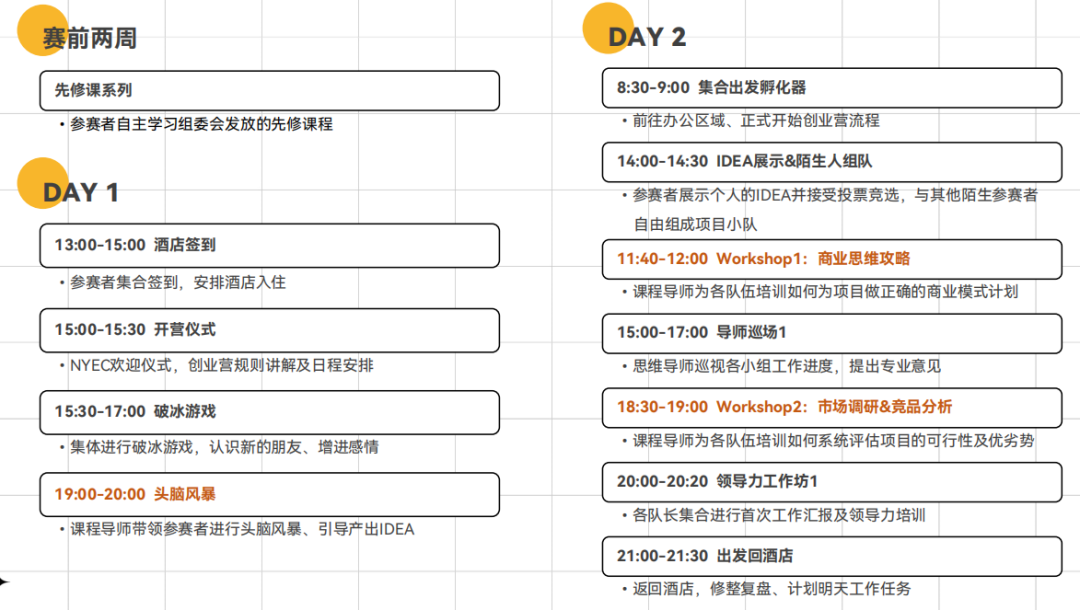 赛前两周

先修课系列

• 参赛者自主学习组委会发放的先修课程

DAY 1

13:00-15:00 酒店签到

• 参赛者集合签到，安排酒店入住

15:00-15:30 开营仪式

• NYEC欢迎仪式，创业营规则讲解及日程安排

15:30-17:00 破冰游戏

• 集体进行破冰游戏，认识新的朋友、增进感情

19:00-20:00 头脑风暴

• 课程导师带领参赛者进行头脑风暴、引导产出IDEA

DAY 2

8:30-9:00 集合出发孵化器

• 前往办公区域、正式开始创业营流程

14:00-14:30 IDEA展示&陌生人组队

• 参赛者展示个人的IDEA并接受投票竞选，与其他陌生参赛者自由组成项目小队

11:40-12:00 Workshop1：商业思维攻略

• 课程导师为各队伍培训如何为项目做正确的商业模式计划

15:00-17:00 导师巡场1

• 思维导师巡视各小组工作进度，提出专业意见

18:30-19:00 Workshop2：市场调研&竞品分析

• 课程导师为各队伍培训如何系统评估项目的可行性及优劣势

20:00-20:20 领导力工作坊1

• 各队长集合进行首次工作汇报及领导力培训

21:00-21:30 出发回酒店

• 返回酒店，修整复盘、计划明天工作任务